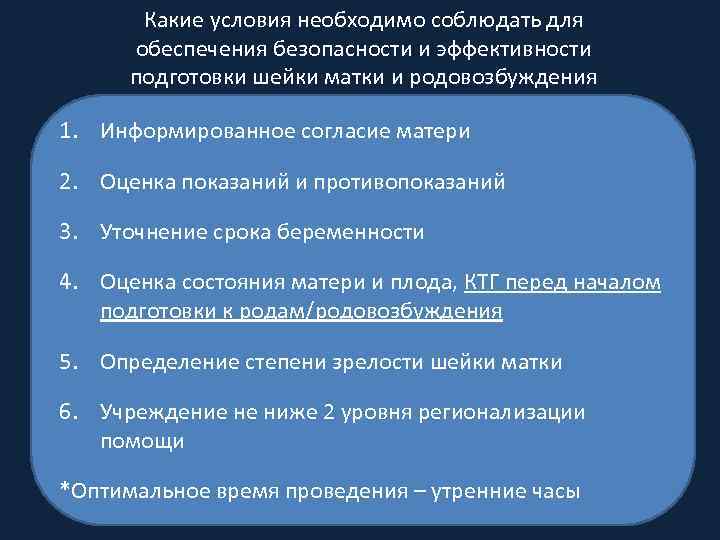 Какие условия необходимо соблюдать для обеспечения безопасности и эффективности подготовки шейки матки и родовозбуждения

1. Информированное согласие матери

2. Оценка показаний и противопоказаний

3. Уточнение срока беременности

4. Оценка состояния матери и плода, КТГ перед началом подготовки к родам/родовозбуждения

5. Определение степени зрелости шейки матки

6. Учреждение не ниже 2 уровня регионализации помощи

*Оптимальное время проведения – утренние часы